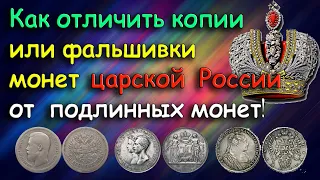 Как отличить копии или фальшивки монет царской России от подлинных монет!